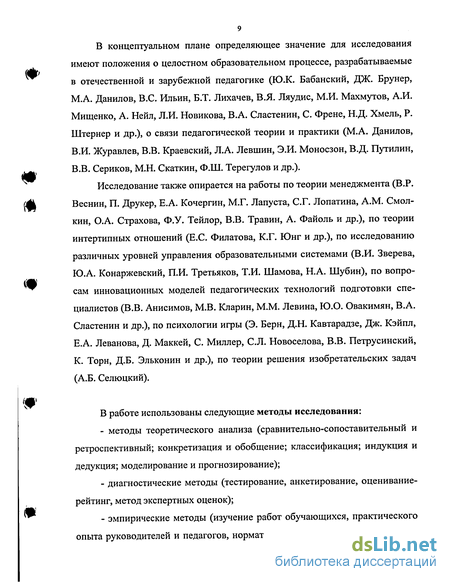 9

В концептуальном плане определяющее значение для исследования имеют положения о целостном образовательном процессе, разрабатываемые в отечественной и зарубежной педагогике (Ю.К. Бабанский, ДЖ. Брунер, М.А. Данилов, В.С. Ильин, Б.Т. Лихачев, В.Я. Ляудис, М.И. Махмутов, А.И. Мищенко, А. Нейл, Л.И. Новикова, В.А. Сластенин, С. Френе, Н.Д. Хмель, Р. Штернер и др.), о связи педагогической теории и практики (М.А. Данилов, В.И. Журавлев, В.В. Краевский, Л.А. Левшин, Э.И. Моносзон, В.Д. Путилин, В.В. Сериков, М.Н. Скаткин, Ф.Ш. Терегулов и др.).

Исследование также опирается на работы по теории менеджмента (В.Р. Веснин, П. Друкер, Е.А. Кочергин, М.Г. Лапуста, С.Г. Лопатина, А.М. Смолкин, О.А. Страхова, Ф.У. Тейлор, В.В. Травин, А. Файоль и др.), по теории интертипных отношений (Е.С. Филатова, К.Г. Юнг и др.), по исследованию различных уровней управления образовательными системами (В.И. Зверева, Ю.А. Конаржевский, П.И. Третьяков, Т.И. Шамова, Н.А. Шубин), по вопросам инновационных моделей педагогических технологий подготовки специалистов (В.В. Анисимов, М.В. Кларин, М.М. Левина, Ю.О. Овакимян, В.А. Сластенин и др.), по психологии игры (Э. Берн, Д.Н. Кавтарадзе, Дж. Кэйпл, Е.А. Леванова, Д. Маккей, С. Миллер, С.Л. Новоселова, В.В. Петрусинский, К. Торн, Д.Б. Эльконин и др.), по теории решения изобретательских задач (А.Б. Селюцкий).

В работе использованы следующие методы исследования:

- методы теоретического анализа (сравнительно-сопоставительный и ретроспективный; конкретизация и обобщение; классификация; индукция и дедукция; моделирование и прогнозирование);

- диагностические методы (тестирование, анкетирование, оценивание-рейтинг, метод экспертных оценок);

- эмпирические методы (изучение работ обучающихся, практического опыта руководителей и педагогов, нормат

dsLib.net
библиотека диссертаций